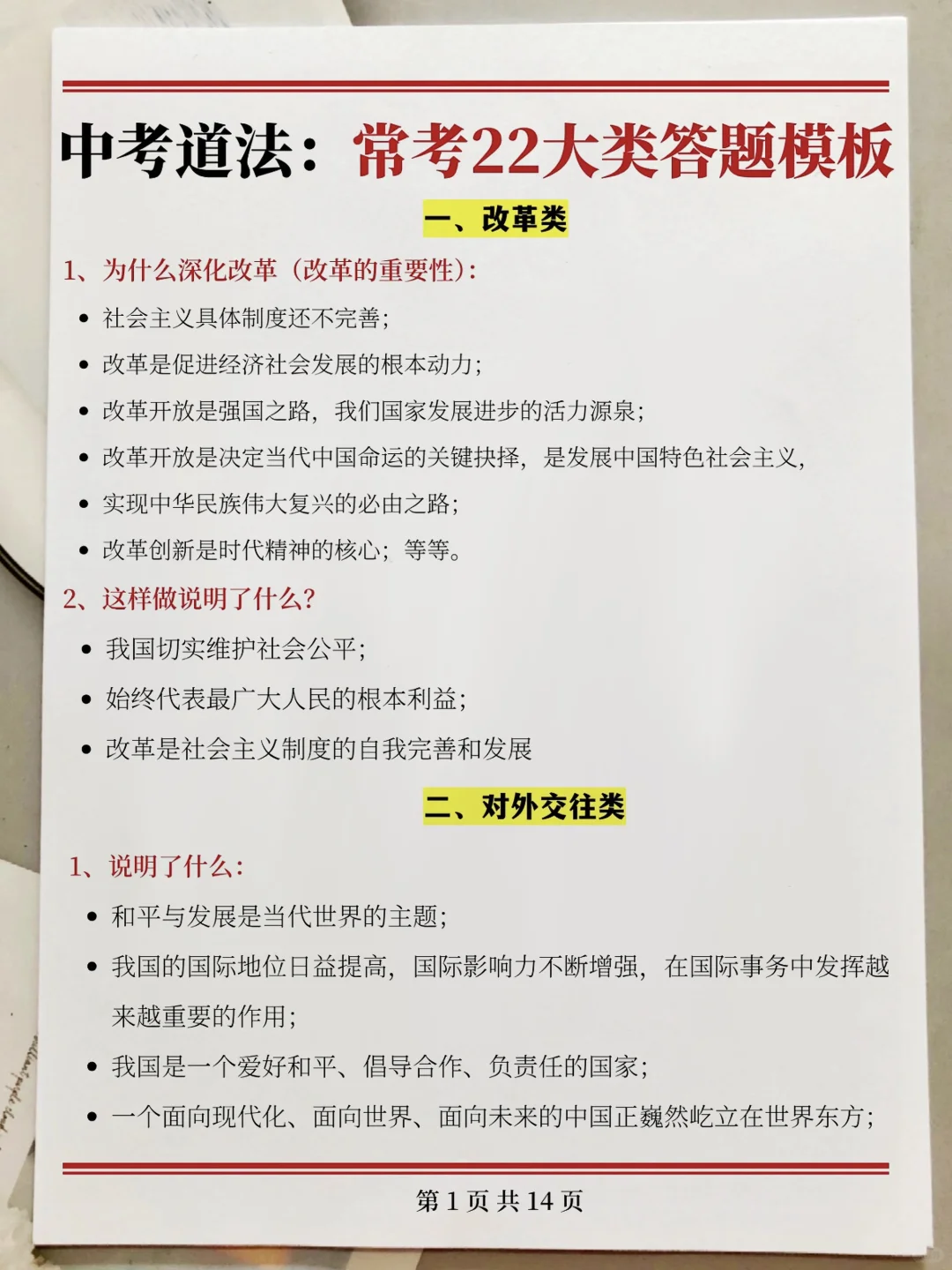 中考道法：常考22大类答题模板

一、改革类

1、为什么深化改革（改革的重要性）：

• 社会主义具体制度还不完善；
• 改革是促进经济社会发展的根本动力；
• 改革开放是强国之路，我们国家发展进步的活力源泉；
• 改革开放是决定当代中国命运的关键抉择，是发展中国特色社会主义，
• 实现中华民族伟大复兴的必由之路；
• 改革创新是时代精神的核心；等等。

2、这样做说明了什么？

• 我国切实维护社会公平；
• 始终代表最广大人民的根本利益；
• 改革是社会主义制度的自我完善和发展

二、对外交往类

1、说明了什么：

• 和平与发展是当代世界的主题；
• 我国的国际地位日益提高，国际影响力不断增强，在国际事务中发挥越来越重要的作用；
• 我国是一个爱好和平、倡导合作、负责任的国家；
• 一个面向现代化、面向世界、面向未来的中国正巍然屹立在世界东方；

第 1 页 共 14 页